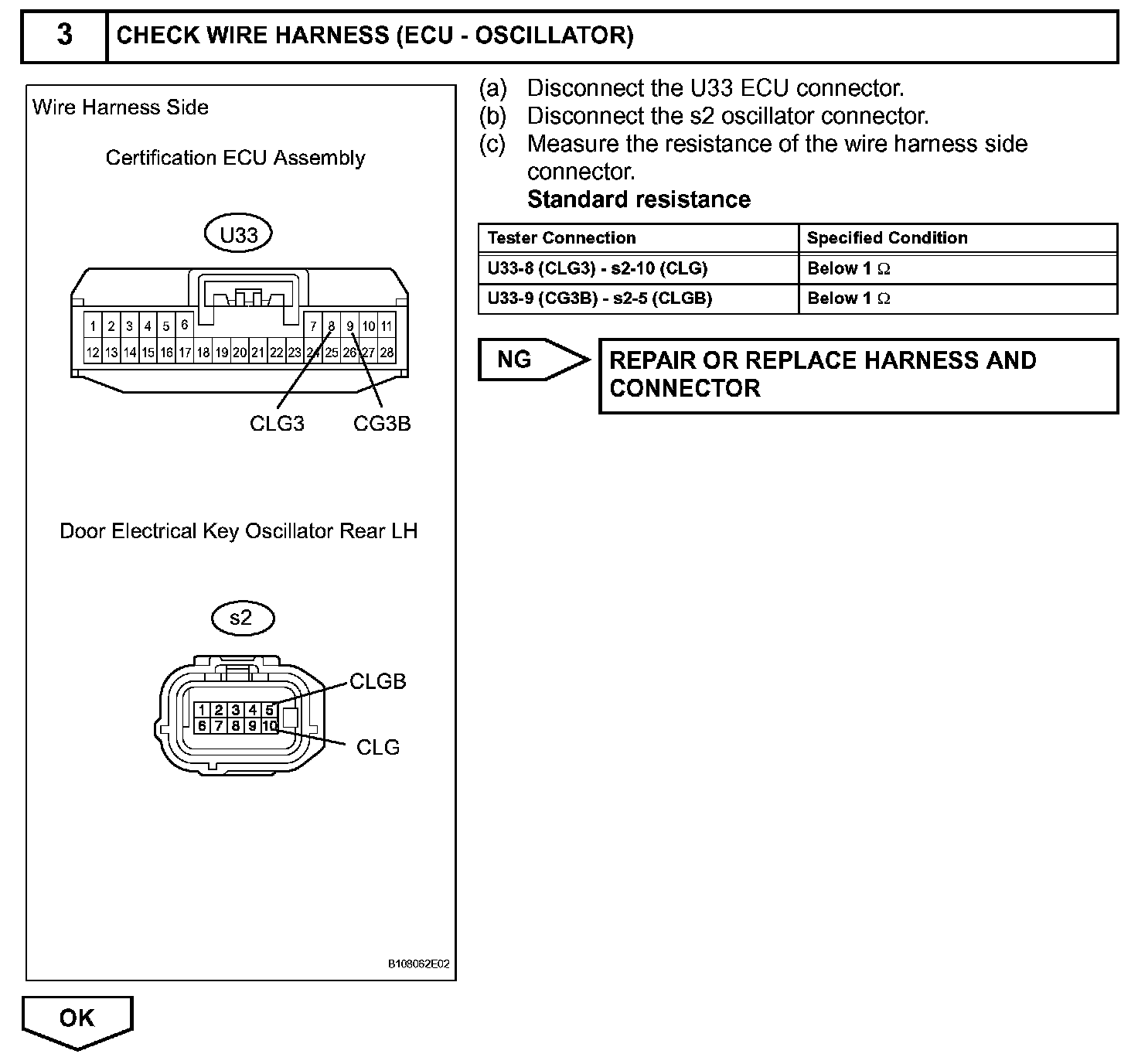 3 CHECK WIRE HARNESS (ECU - OSCILLATOR)

Wire Harness Side

Certification ECU Assembly

U33

1 2 3 4 5 6 7 8 9 10 11
12 13 14 15 16 17 18 19 20 21 22 23 24 25 26 27 28

CLG3 CG3B

Door Electrical Key Oscillator Rear LH

s2

1 2 3 4 5
6 7 8 9 10

CLGB

CLG

B108062E02

(a) Disconnect the U33 ECU connector.
(b) Disconnect the s2 oscillator connector.
(c) Measure the resistance of the wire harness side connector.

Standard resistance

| Tester Connection | Specified Condition |
|---|---|
| U33-8 (CLG3) - s2-10 (CLG) | Below 1 $\Omega$ |
| U33-9 (CG3B) - s2-5 (CLGB) | Below 1 $\Omega$ |

NG

REPAIR OR REPLACE HARNESS AND CONNECTOR

OK